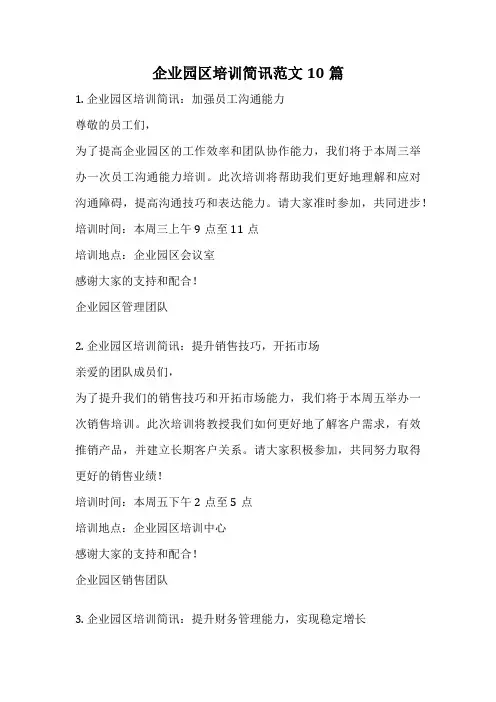 企业园区培训简讯范文 10 篇

1. 企业园区培训简讯：加强员工沟通能力

尊敬的员工们，

为了提高企业园区的工作效率和团队协作能力，我们将于本周三举办一次员工沟通能力培训。此次培训将帮助我们更好地理解和应对沟通障碍，提高沟通技巧和表达能力。请大家准时参加，共同进步！

培训时间：本周三上午 9 点至 11 点

培训地点：企业园区会议室

感谢大家的支持和配合！

企业园区管理团队

2. 企业园区培训简讯：提升销售技巧，开拓市场

亲爱的团队成员们，

为了提升我们的销售技巧和开拓市场能力，我们将于本周五举办一次销售培训。此次培训将教授我们如何更好地了解客户需求，有效推销产品，并建立长期客户关系。请大家积极参加，共同努力取得更好的销售业绩！

培训时间：本周五下午 2 点至 5 点

培训地点：企业园区培训中心

感谢大家的支持和配合！

企业园区销售团队

3. 企业园区培训简讯：提升财务管理能力，实现稳定增长